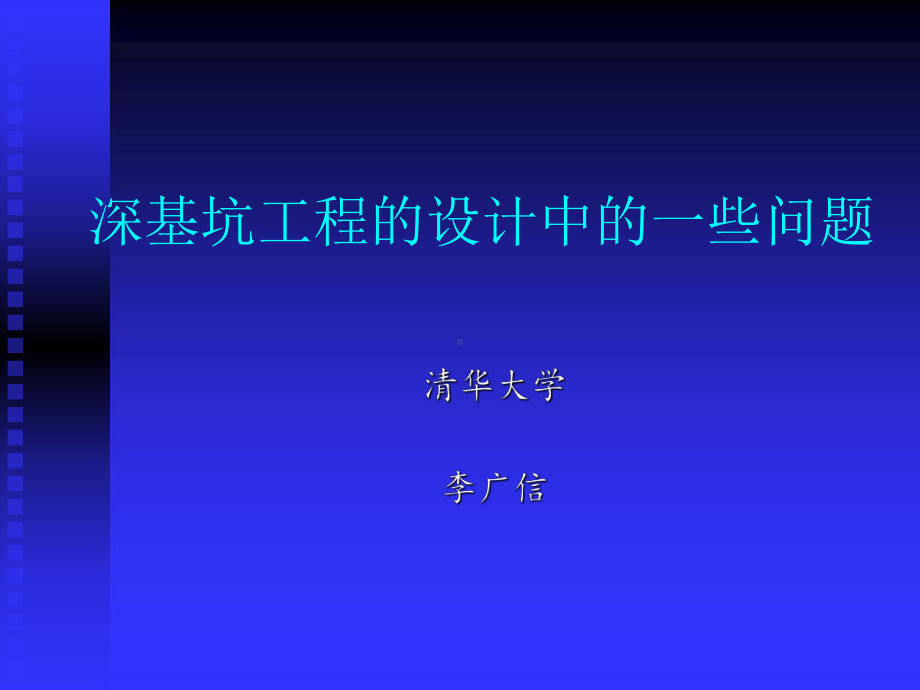 深基坑工程的设计中的一些问题

清华大学

李广信